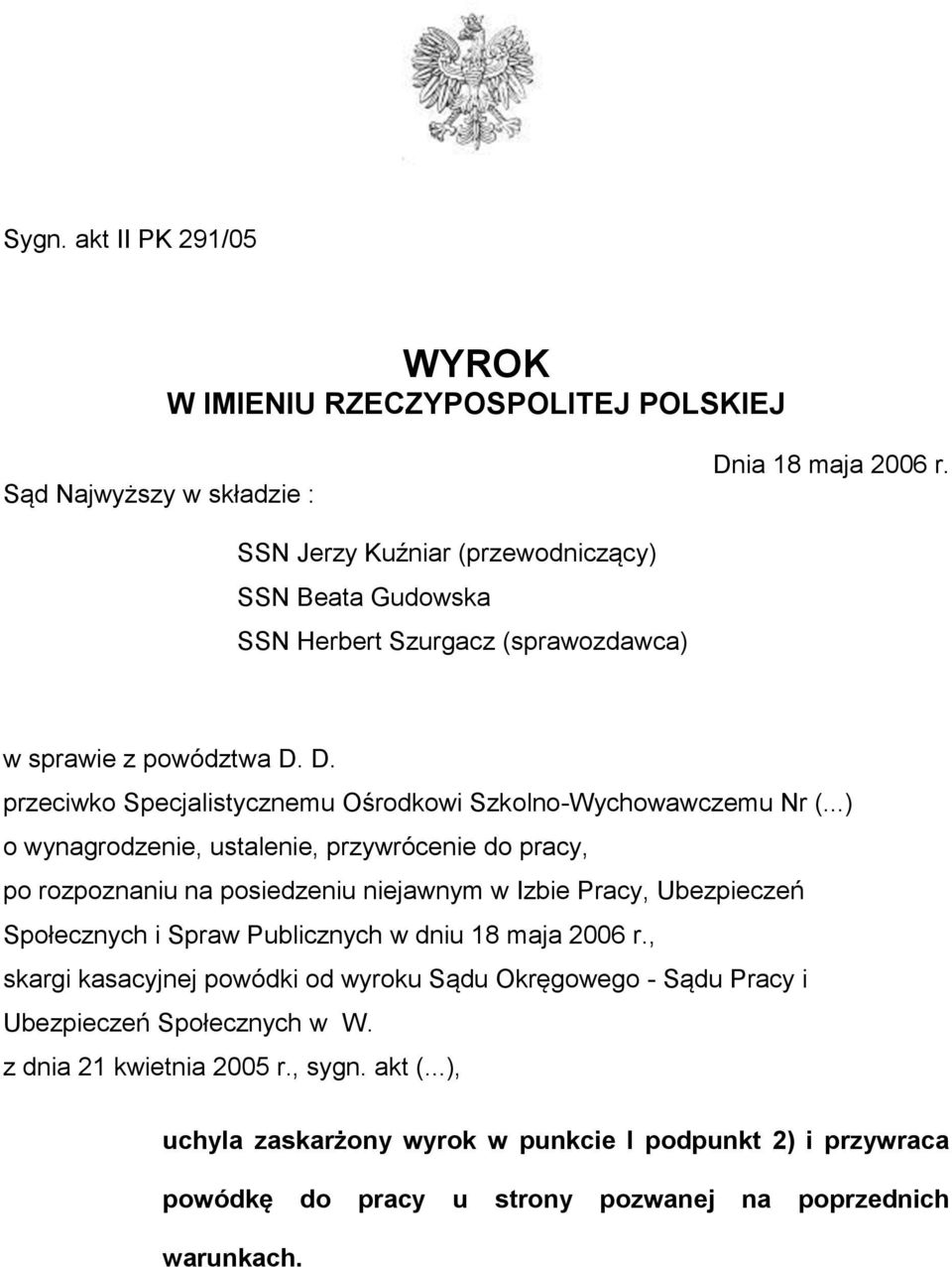 Sygn. akt II PK 291/05

WYROK
W IMIENIU RZECZYPOSPOLITEJ POLSKIEJ

Dnia 18 maja 2006 r.

Sąd Najwyższy w składzie :

SSN Jerzy Kuźniar (przewodniczący)
SSN Beata Gudowska
SSN Herbert Szurgacz (sprawozdawca)

w sprawie z powództwa D. D.
przeciwko Specjalistycznemu Ośrodkowi Szkolno-Wychowawczemu Nr (...)
o wynagrodzenie, ustalenie, przywrócenie do pracy,
po rozpoznaniu na posiedzeniu niejawnym w Izbie Pracy, Ubezpieczeń Społecznych i Spraw Publicznych w dniu 18 maja 2006 r.,
skargi kasacyjnej powódki od wyroku Sądu Okręgowego - Sądu Pracy i Ubezpieczeń Społecznych w W.
z dnia 21 kwietnia 2005 r., sygn. akt (...),

uchyla zaskarżony wyrok w punkcie I podpunkt 2) i przywraca powódkę do pracy u strony pozwanej na poprzednich warunkach.